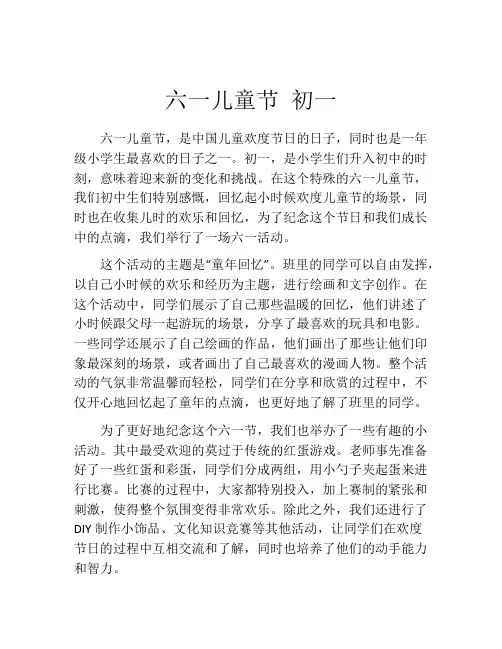 六一儿童节 初一

六一儿童节，是中国儿童欢度节日的日子，同时也是一年级小学生最喜欢的日子之一。初一，是小学生们升入初中的时刻，意味着迎来新的变化和挑战。在这个特殊的六一儿童节，我们初中生们特别感慨，回忆起小时候欢度儿童节的场景，同时也在收集儿时的欢乐和回忆，为了纪念这个节日和我们成长中的点滴，我们举行了一场六一活动。

这个活动的主题是“童年回忆”。班里的同学可以自由发挥，以自己小时候的欢乐和经历为主题，进行绘画和文字创作。在这个活动中，同学们展示了自己那些温暖的回忆，他们讲述了小时候跟父母一起游玩的场景，分享了最喜欢的玩具和电影。一些同学还展示了自己绘画的作品，他们画出了那些让他们印象最深刻的场景，或者画出了自己最喜欢的漫画人物。整个活动的气氛非常温馨而轻松，同学们在分享和欣赏的过程中，不仅开心地回忆起了童年的点滴，也更好地了解了班里的同学。

为了更好地纪念这个六一节，我们也举办了一些有趣的小活动。其中最受欢迎的莫过于传统的红蛋游戏。老师事先准备好了一些红蛋和彩蛋，同学们分成两组，用小勺子夹起蛋来进行比赛。比赛的过程中，大家都特别投入，加上赛制的紧张和刺激，使得整个氛围变得非常欢乐。除此之外，我们还进行了DIY制作小饰品、文化知识竞赛等其他活动，让同学们在欢度节日的过程中互相交流和了解，同时也培养了他们的动手能力和智力。